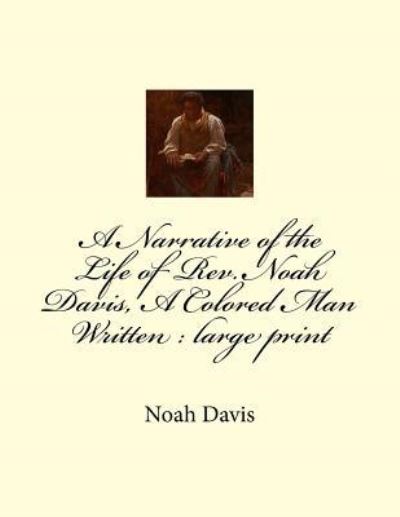 A Narrative of the Life of Rev. Noah Davis, A Colored Man Written : large print

Noah Davis